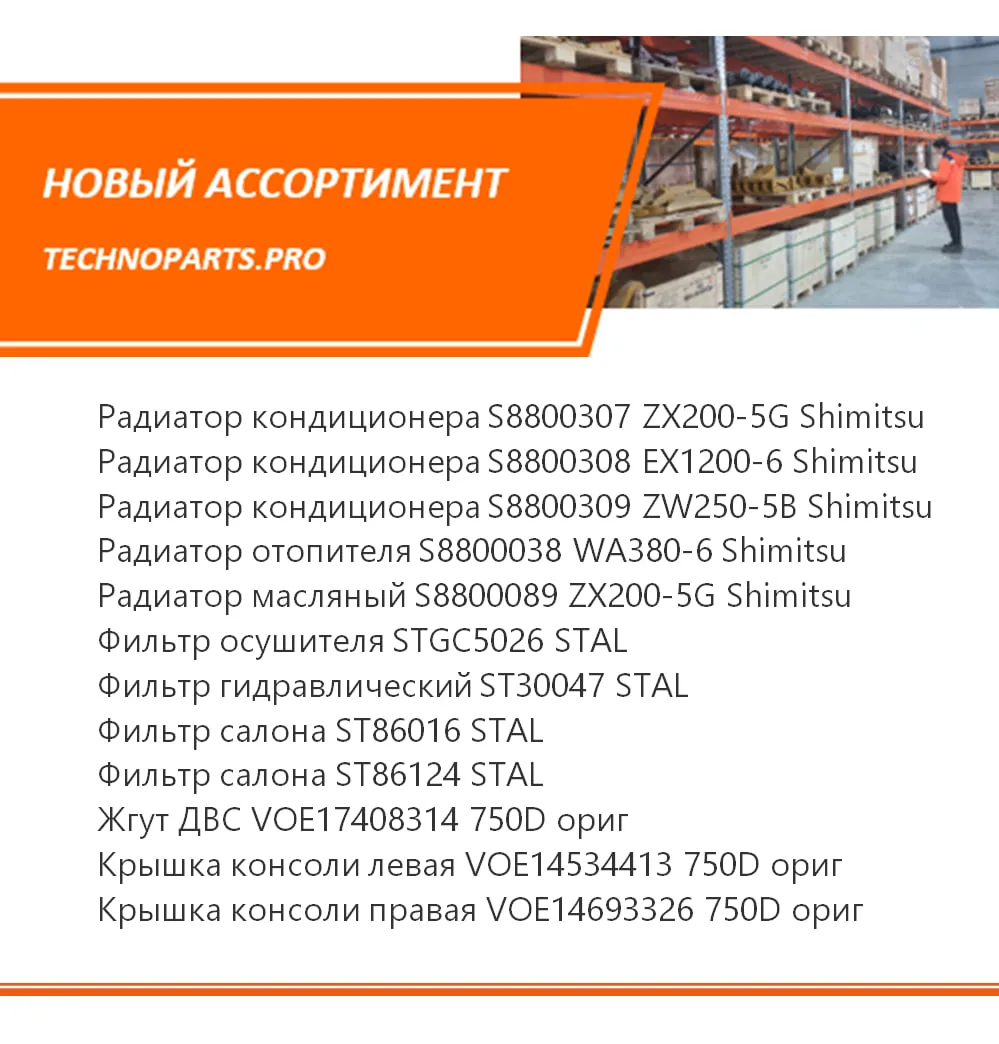 НОВЫЙ АССОРТИМЕНТ
TECHNOPARTS.PRO

Радиатор кондиционера S8800307 ZX200-5G Shimitsu
Радиатор кондиционера S8800308 EX1200-6 Shimitsu
Радиатор кондиционера S8800309 ZW250-5B Shimitsu
Радиатор отопителя S8800038 WA380-6 Shimitsu
Радиатор масляный S8800089 ZX200-5G Shimitsu
Фильтр осушителя STGC5026 STAL
Фильтр гидравлический ST30047 STAL
Фильтр салона ST86016 STAL
Фильтр салона ST86124 STAL
Жгут ДВС VOE17408314 750D ориг
Крышка консоли левая VOE14534413 750D ориг
Крышка консоли правая VOE14693326 750D ориг